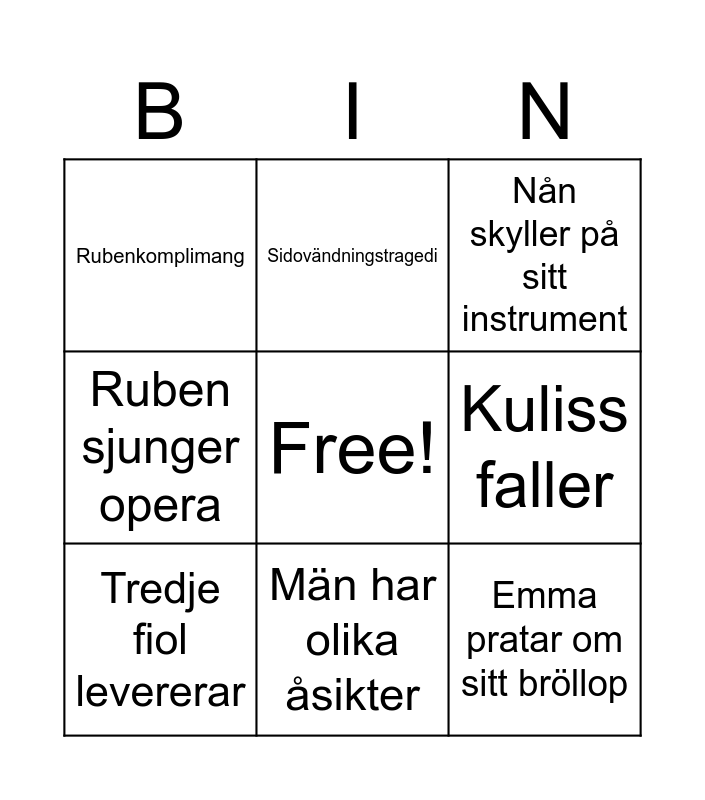 | B | I | N |
|---|---|---|
| Rubenkomplimang | Sidovändningstragedi | Nån skyller på sitt instrument |
| Ruben sjunger opera | Free! | Kuliss faller |
| Tredje fiol levererar | Män har olika åsikter | Emma pratar om sitt bröllop |